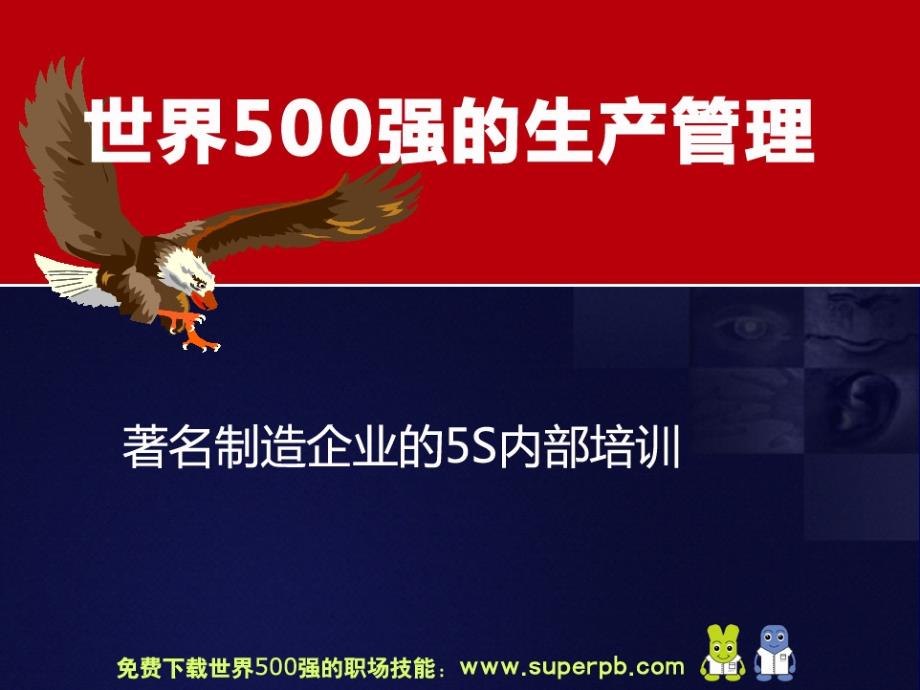 世界500强的生产管理

著名制造企业的5S内部培训

免费下载世界500强的职场技能：www.superpb.com